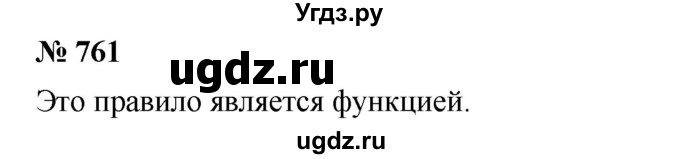 Угдз.ру

№ 761

ugdz.ru

Это правило является функцией.

ugdz.ru